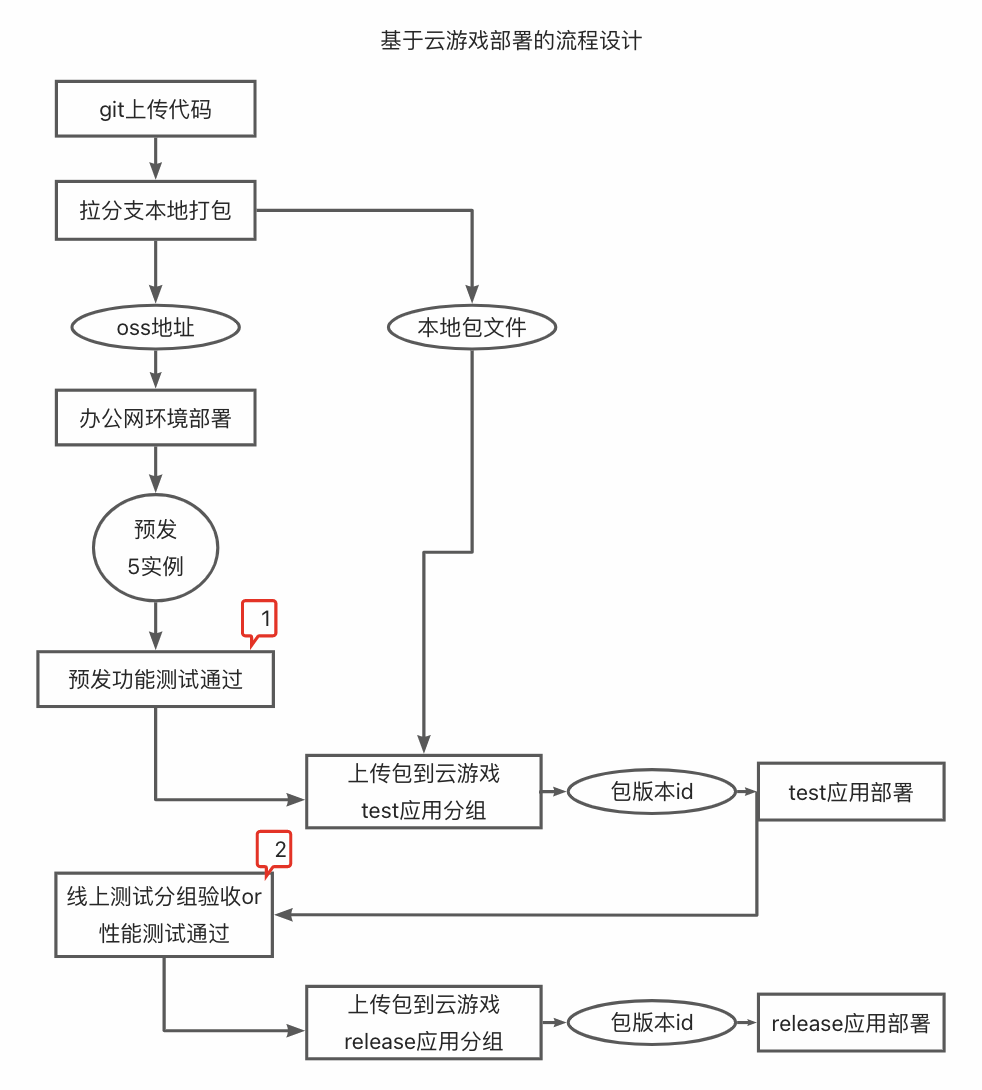 基于云游戏部署的流程设计

git上传代码

拉分支本地打包

oss地址

本地包文件

办公网环境部署

预发
5实例

1

预发功能测试通过

上传包到云游戏
test应用分组

包版本id

test应用部署

2

线上测试分组验收or
性能测试通过

上传包到云游戏
release应用分组

包版本id

release应用部署